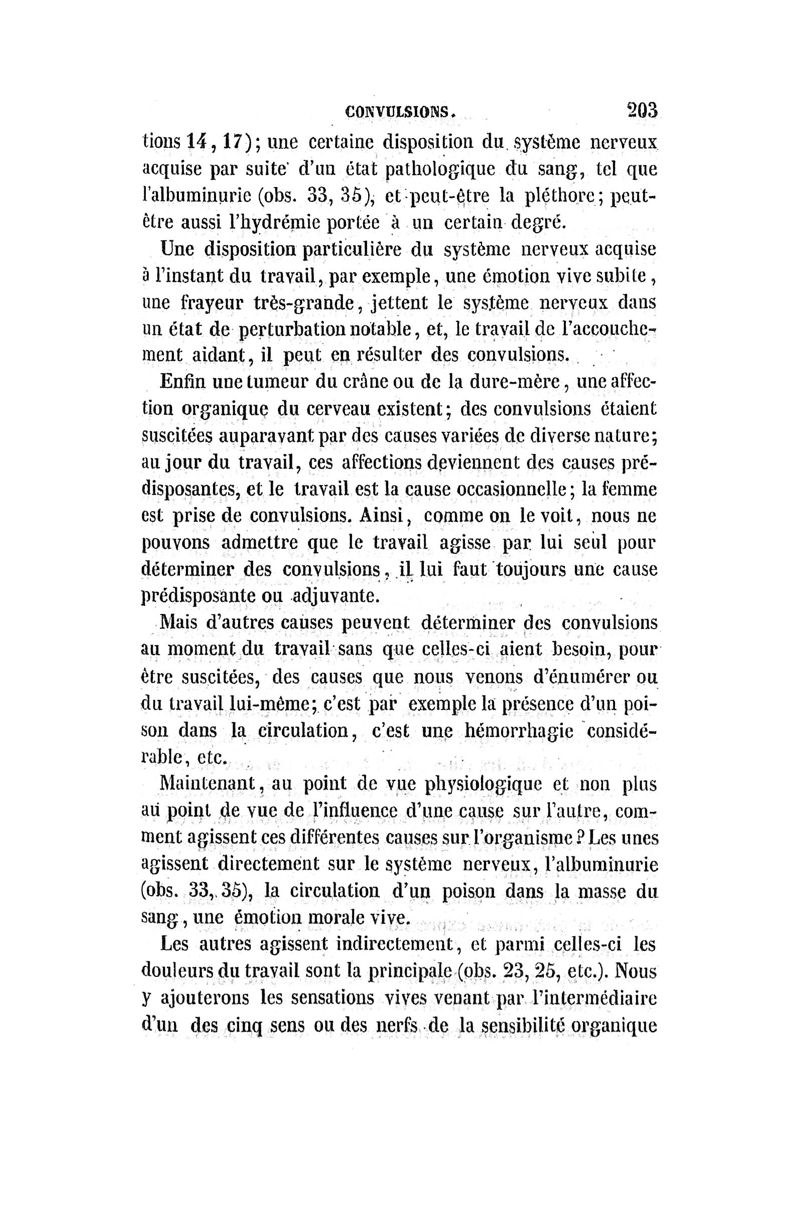 CONVULSIONS. 203

tions 14, 17); une certaine disposition du système nerveux acquise par suite d'un état pathologique du sang, tel que l'albuminurie (obs. 33, 35), et peut-être la pléthore; peut-être aussi l'hydrémie portée à un certain degré.

Une disposition particulière du système nerveux acquise à l'instant du travail, par exemple, une émotion vive subite, une frayeur très-grande, jettent le système nerveux dans un état de perturbation notable, et, le travail de l'accouchement aidant, il peut en résulter des convulsions.

Enfin une tumeur du crâne ou de la dure-mère, une affection organique du cerveau existent; des convulsions étaient suscitées auparavant par des causes variées de diverse nature; au jour du travail, ces affections deviennent des causes prédisposantes, et le travail est la cause occasionnelle; la femme est prise de convulsions. Ainsi, comme on le voit, nous ne pouvons admettre que le travail agisse par lui seul pour déterminer des convulsions, il lui faut toujours une cause prédisposante ou adjuvante.

Mais d'autres causes peuvent déterminer des convulsions au moment du travail sans que celles-ci aient besoin, pour être suscitées, des causes que nous venons d'énumérer ou du travail lui-même; c'est par exemple la présence d'un poison dans la circulation, c'est une hémorrhagie considérable, etc.

Maintenant, au point de vue physiologique et non plus au point de vue de l'influence d'une cause sur l'autre, comment agissent ces différentes causes sur l'organisme? Les unes agissent directement sur le système nerveux, l'albuminurie (obs. 33, 35), la circulation d'un poison dans la masse du sang, une émotion morale vive.

Les autres agissent indirectement, et parmi celles-ci les douleurs du travail sont la principale (obs. 23, 25, etc.). Nous y ajouterons les sensations vives venant par l'intermédiaire d'un des cinq sens ou des nerfs de la sensibilité organique